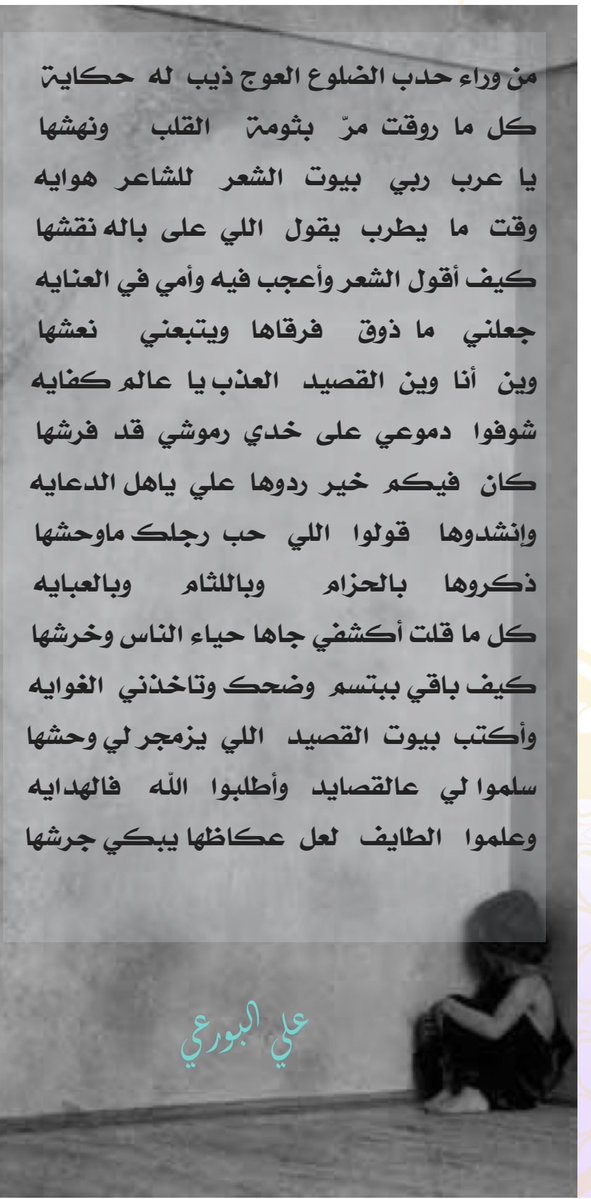 من وراء حدب الضلوع العوج ذيب له حكاية
كل ما روقت مرّ بثومة القلب ونهشها
يا عرب ربي بيوت الشعر للشاعر هوايه
وقت ما يطرب يقول اللي على باله نقشها
كيف أقول الشعر وأعجب فيه وأمي في العنايه
جعلني ما ذوق فرقاها ويتبعني نعشها
وين أنا وين القصيد العذب يا عالم كفايه
شوفوا دموعي على خدي رموشي قد فرشها
كان فيكم خير ردوها علي ياهل الدعايه
وإنشدوها قولوا اللي حب رجلك ماوحشها
ذكروها بالحزام وباللثام وبالعبايه
كل ما قلت أكشفي جاها حياء الناس وخرشها
كيف باقي ببتسم وضحك وتاخذني الغوايه
وأكتب بيوت القصيد اللي يزمجر لي وحشها
سلموا لي عالقصايد وأطلبوا الله فالهدايه
وعلموا الطايف لعل عكاظها يبكي جرشها

علي البورعي